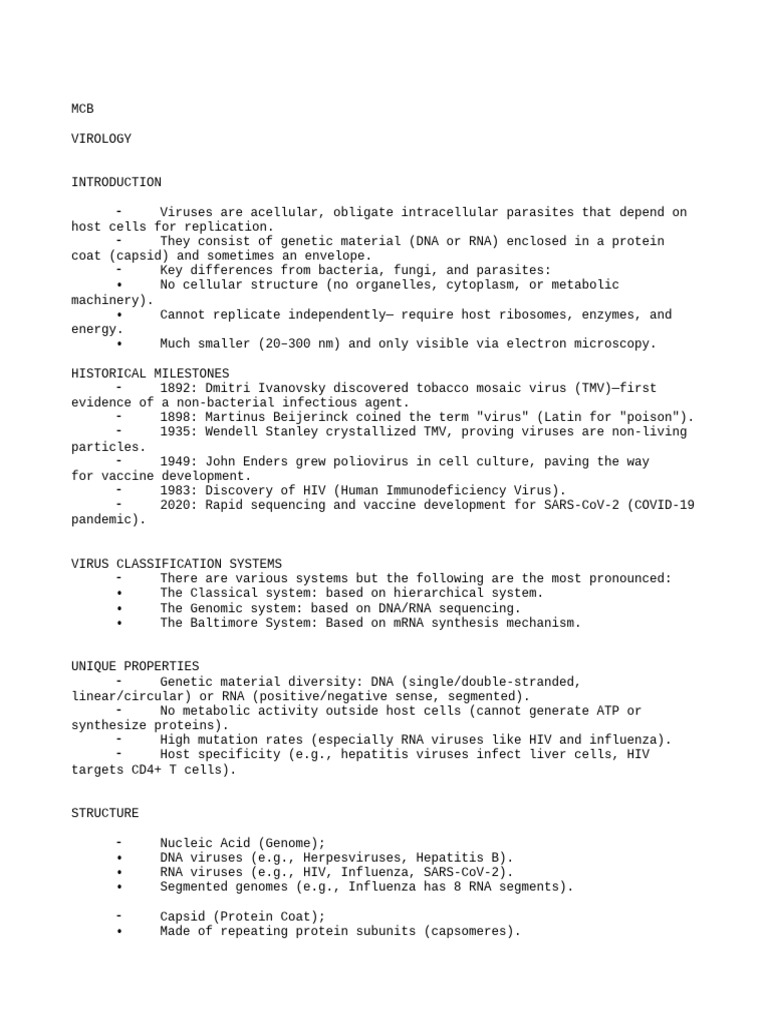 MCB

VIROLOGY

INTRODUCTION

- Viruses are acellular, obligate intracellular parasites that depend on host cells for replication.
- They consist of genetic material (DNA or RNA) enclosed in a protein coat (capsid) and sometimes an envelope.
- Key differences from bacteria, fungi, and parasites:
• No cellular structure (no organelles, cytoplasm, or metabolic machinery).
• Cannot replicate independently— require host ribosomes, enzymes, and energy.
• Much smaller (20–300 nm) and only visible via electron microscopy.

HISTORICAL MILESTONES
- 1892: Dmitri Ivanovsky discovered tobacco mosaic virus (TMV)—first evidence of a non-bacterial infectious agent.
- 1898: Martinus Beijerinck coined the term "virus" (Latin for "poison").
- 1935: Wendell Stanley crystallized TMV, proving viruses are non-living particles.
- 1949: John Enders grew poliovirus in cell culture, paving the way for vaccine development.
- 1983: Discovery of HIV (Human Immunodeficiency Virus).
- 2020: Rapid sequencing and vaccine development for SARS-CoV-2 (COVID-19 pandemic).

VIRUS CLASSIFICATION SYSTEMS
- There are various systems but the following are the most pronounced:
• The Classical system: based on hierarchical system.
• The Genomic system: based on DNA/RNA sequencing.
• The Baltimore System: Based on mRNA synthesis mechanism.

UNIQUE PROPERTIES
- Genetic material diversity: DNA (single/double-stranded, linear/circular) or RNA (positive/negative sense, segmented).
- No metabolic activity outside host cells (cannot generate ATP or synthesize proteins).
- High mutation rates (especially RNA viruses like HIV and influenza).
- Host specificity (e.g., hepatitis viruses infect liver cells, HIV targets CD4+ T cells).

STRUCTURE

- Nucleic Acid (Genome);
• DNA viruses (e.g., Herpesviruses, Hepatitis B).
• RNA viruses (e.g., HIV, Influenza, SARS-CoV-2).
• Segmented genomes (e.g., Influenza has 8 RNA segments).

- Capsid (Protein Coat);
• Made of repeating protein subunits (capsomeres).